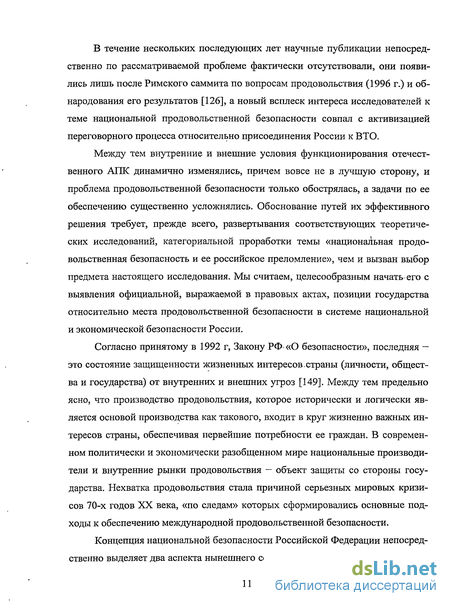 В течение нескольких последующих лет научные публикации непосредственно по рассматриваемой проблеме фактически отсутствовали, они появились лишь после Римского саммита по вопросам продовольствия (1996 г.) и обнародования его результатов [126], а новый всплеск интереса исследователей к теме национальной продовольственной безопасности совпал с активизацией переговорного процесса относительно присоединения России к ВТО.

Между тем внутренние и внешние условия функционирования отечественного АПК динамично изменялись, причем вовсе не в лучшую сторону, и проблема продовольственной безопасности только обострялась, а задачи по ее обеспечению существенно усложнялись. Обоснование путей их эффективного решения требует, прежде всего, развертывания соответствующих теоретических исследований, категориальной проработки темы «национальная продовольственная безопасность и ее российское преломление», чем и вызван выбор предмета настоящего исследования. Мы считаем, целесообразным начать его с выявления официальной, выражаемой в правовых актах, позиции государства относительно места продовольственной безопасности в системе национальной и экономической безопасности России.

Согласно принятому в 1992 г, Закону РФ «О безопасности», последняя – это состояние защищенности жизненных интересов страны (личности, общества и государства) от внутренних и внешних угроз [149]. Между тем предельно ясно, что производство продовольствия, которое исторически и логически является основой производства как такового, входит в круг жизненно важных интересов страны, обеспечивая первейшие потребности ее граждан. В современном политически и экономически разобщенном мире национальные производители и внутренние рынки продовольствия – объект защиты со стороны государства. Нехватка продовольствия стала причиной серьезных мировых кризисов 70-х годов XX века, «по следам» которых сформировались основные подходы к обеспечению международной продовольственной безопасности.

Концепция национальной безопасности Российской Федерации непосредственно выделяет два аспекта нынешнего с

11

dsLib.net
библиотека диссертаций